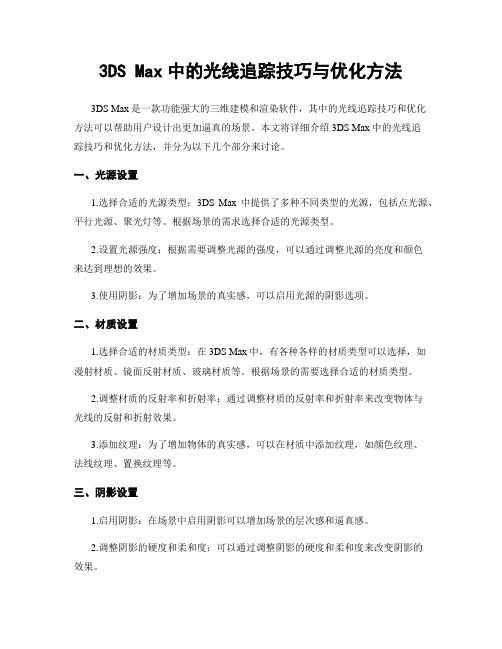 3DS Max 中的光线追踪技巧与优化方法

3DS Max 是一款功能强大的三维建模和渲染软件，其中的光线追踪技巧和优化方法可以帮助用户设计出更加逼真的场景。本文将详细介绍 3DS Max 中的光线追踪技巧和优化方法，并分为以下几个部分来讨论。

一、光源设置

1.选择合适的光源类型：3DS Max 中提供了多种不同类型的光源，包括点光源、平行光源、聚光灯等。根据场景的需求选择合适的光源类型。

2.设置光源强度：根据需要调整光源的强度，可以通过调整光源的亮度和颜色来达到理想的效果。

3.使用阴影：为了增加场景的真实感，可以启用光源的阴影选项。

二、材质设置

1.选择合适的材质类型：在 3DS Max 中，有各种各样的材质类型可以选择，如漫射材质、镜面反射材质、玻璃材质等。根据场景的需要选择合适的材质类型。

2.调整材质的反射率和折射率：通过调整材质的反射率和折射率来改变物体与光线的反射和折射效果。

3.添加纹理：为了增加物体的真实感，可以在材质中添加纹理，如颜色纹理、法线纹理、置换纹理等。

三、阴影设置

1.启用阴影：在场景中启用阴影可以增加场景的层次感和逼真感。

2.调整阴影的硬度和柔和度：可以通过调整阴影的硬度和柔和度来改变阴影的效果。